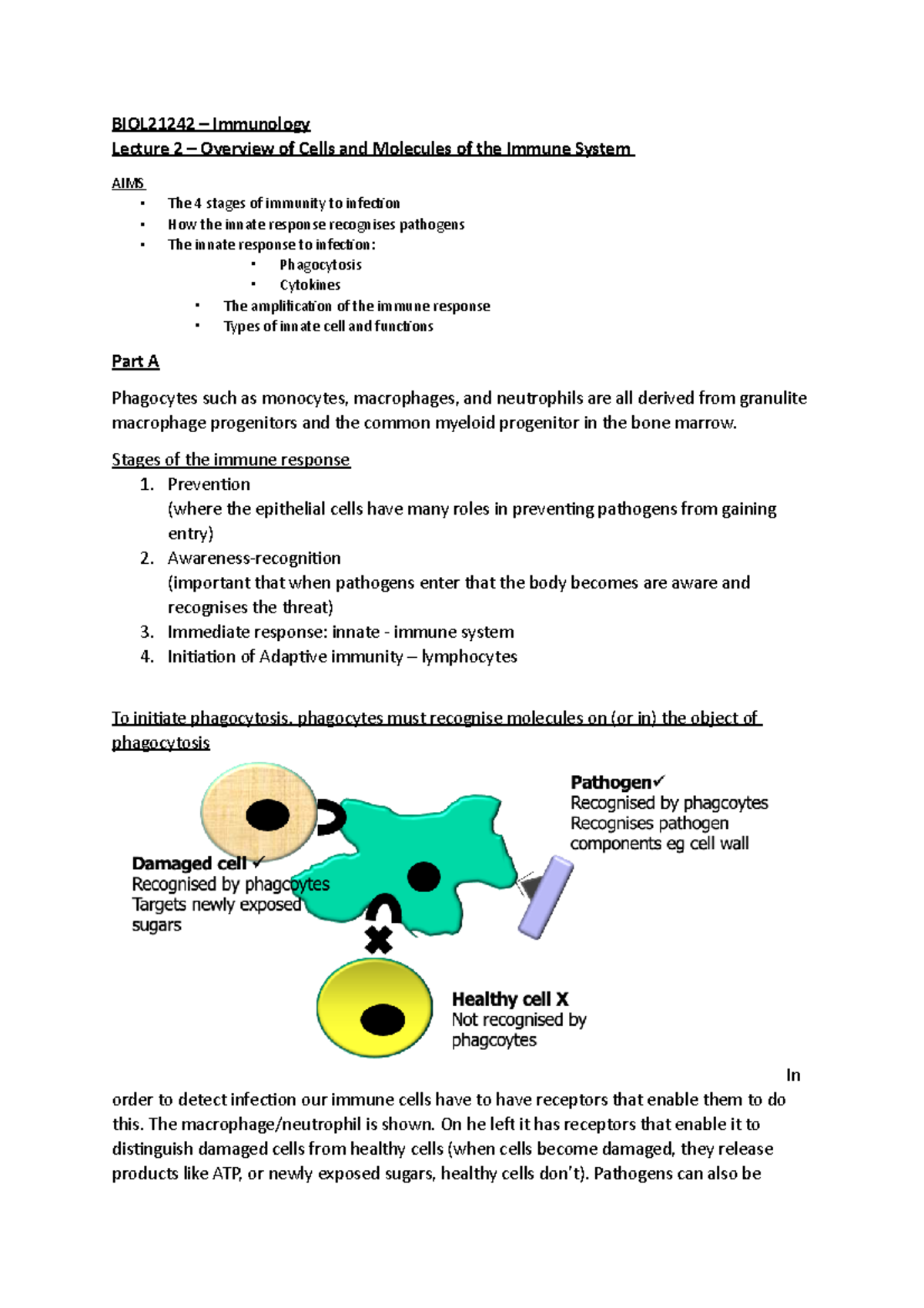 BIOL21242 – Immunology
Lecture 2 – Overview of Cells and Molecules of the Immune System

AIMS
- The 4 stages of immunity to infection
- How the innate response recognises pathogens
- The innate response to infection:
  - Phagocytosis
  - Cytokines
- The amplification of the immune response
- Types of innate cell and functions

Part A

Phagocytes such as monocytes, macrophages, and neutrophils are all derived from granulite macrophage progenitors and the common myeloid progenitor in the bone marrow.

Stages of the immune response
1. Prevention
(where the epithelial cells have many roles in preventing pathogens from gaining entry)
2. Awareness-recognition
(important that when pathogens enter that the body becomes are aware and recognises the threat)
3. Immediate response: innate - immune system
4. Initiation of Adaptive immunity – lymphocytes

To initiate phagocytosis, phagocytes must recognise molecules on (or in) the object of phagocytosis

Pathogen✓
Recognised by phagcoytes
Recognises pathogen components eg cell wall

Damaged cell ✓
Recognised by phagcoytes
Targets newly exposed sugars

Healthy cell X
Not recognised by phagcoytes

In order to detect infection our immune cells have to have receptors that enable them to do this. The macrophage/neutrophil is shown. On he left it has receptors that enable it to distinguish damaged cells from healthy cells (when cells become damaged, they release products like ATP, or newly exposed sugars, healthy cells don't). Pathogens can also be